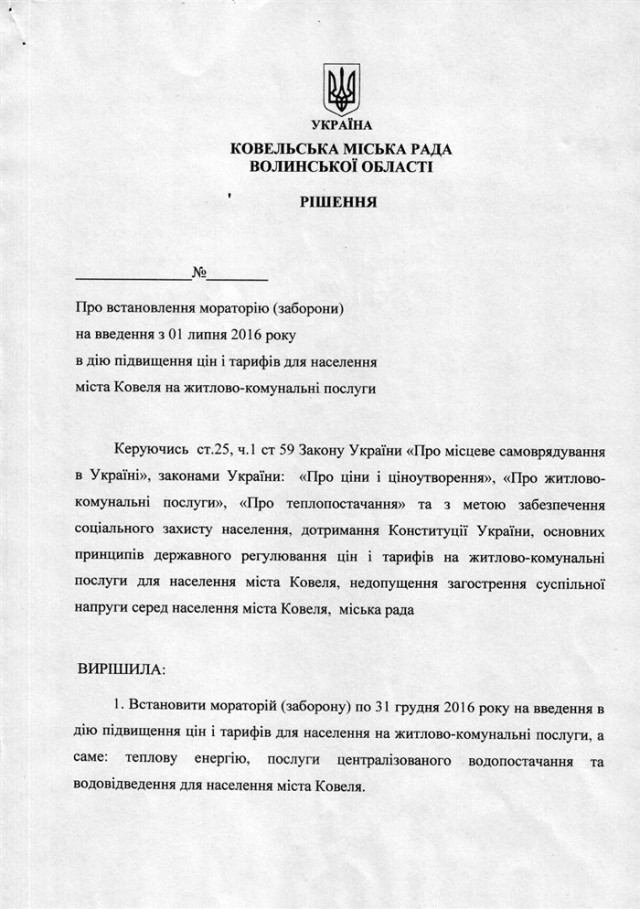 УКРАЇНА
КОВЕЛЬСЬКА МІСЬКА РАДА
ВОЛИНСЬКОЇ ОБЛАСТІ

РІШЕННЯ

______________№________

Про встановлення мораторію (заборони)
на введення з 01 липня 2016 року
в дію підвищення цін і тарифів для населення
міста Ковеля на житлово-комунальні послуги

Керуючись ст.25, ч.1 ст 59 Закону України «Про місцеве самоврядування в Україні», законами України: «Про ціни і ціноутворення», «Про житлово-комунальні послуги», «Про теплопостачання» та з метою забезпечення соціального захисту населення, дотримання Конституції України, основних принципів державного регулювання цін і тарифів на житлово-комунальні послуги для населення міста Ковеля, недопущення загострення суспільної напруги серед населення міста Ковеля, міська рада

ВИРІШИЛА:

1. Встановити мораторій (заборону) по 31 грудня 2016 року на введення в дію підвищення цін і тарифів для населення на житлово-комунальні послуги, а саме: теплову енергію, послуги централізованого водопостачання та водовідведення для населення міста Ковеля.